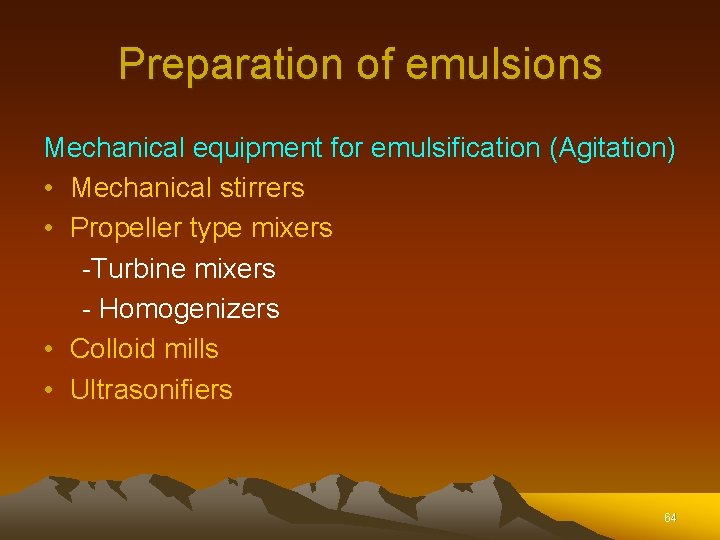 Preparation of emulsions

Mechanical equipment for emulsification (Agitation)

• Mechanical stirrers
• Propeller type mixers
  -Turbine mixers
  - Homogenizers
• Colloid mills
• Ultrasonifiers

64